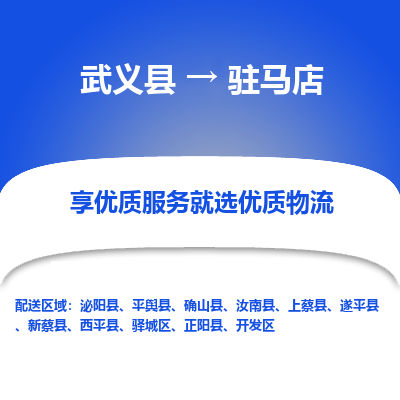 武义县 → 驻马店

享优质服务就选优质物流

配送区域：泌阳县、平舆县、确山县、汝南县、上蔡县、遂平县、新蔡县、西平县、驿城区、正阳县、开发区